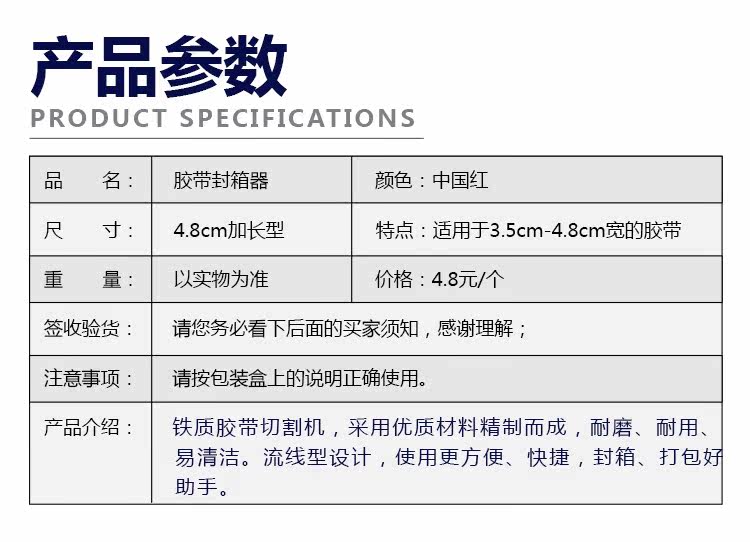 产品参数
PRODUCT SPECIFICATIONS

| 品　　名： | 胶带封箱器 | 颜色：中国红 |
|---|---|---|
| 尺　　寸： | 4.8cm加长型 | 特点：适用于3.5cm-4.8cm宽的胶带 |
| 重　　量： | 以实物为准 | 价格：4.8元/个 |
| 签收验货： | 请您务必看下后面的买家须知，感谢理解； | |
| 注意事项： | 请按包装盒上的说明正确使用。 | |
| 产品介绍： | 铁质胶带切割机，采用优质材料精制而成，耐磨、耐用、易清洁。流线型设计，使用更方便、快捷，封箱、打包好助手。 | |